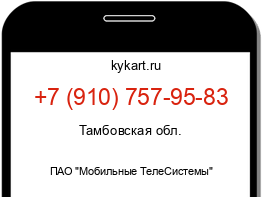 kykart.ru

+7 (910) 757-95-83

Тамбовская обл.

ПАО "Мобильные ТелеСистемы"